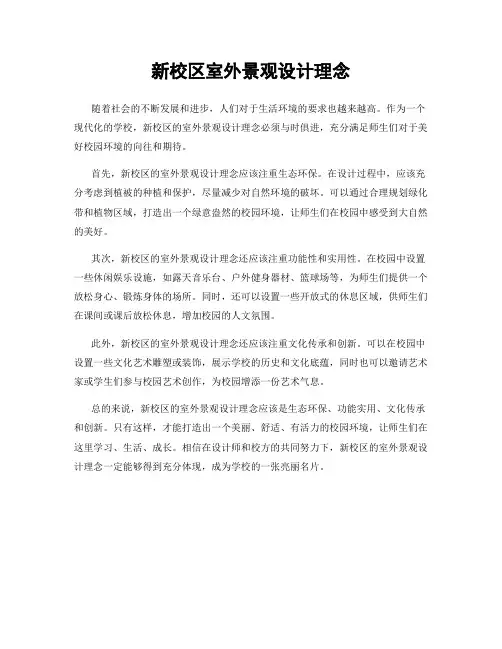 新校区室外景观设计理念

随着社会的不断发展和进步，人们对于生活环境的要求也越来越高。作为一个现代化的学校，新校区的室外景观设计理念必须与时俱进，充分满足师生们对于美好校园环境的向往和期待。

首先，新校区的室外景观设计理念应该注重生态环保。在设计过程中，应该充分考虑到植被的种植和保护，尽量减少对自然环境的破坏。可以通过合理规划绿化带和植物区域，打造出一个绿意盎然的校园环境，让师生们在校园中感受到大自然的美好。

其次，新校区的室外景观设计理念还应该注重功能性和实用性。在校园中设置一些休闲娱乐设施，如露天音乐台、户外健身器材、篮球场等，为师生们提供一个放松身心、锻炼身体的场所。同时，还可以设置一些开放式的休息区域，供师生们在课间或课后放松休息，增加校园的人文氛围。

此外，新校区的室外景观设计理念还应该注重文化传承和创新。可以在校园中设置一些文化艺术雕塑或装饰，展示学校的历史和文化底蕴，同时也可以邀请艺术家或学生们参与校园艺术创作，为校园增添一份艺术气息。

总的来说，新校区的室外景观设计理念应该是生态环保、功能实用、文化传承和创新。只有这样，才能打造出一个美丽、舒适、有活力的校园环境，让师生们在这里学习、生活、成长。相信在设计师和校方的共同努力下，新校区的室外景观设计理念一定能够得到充分体现，成为学校的一张亮丽名片。